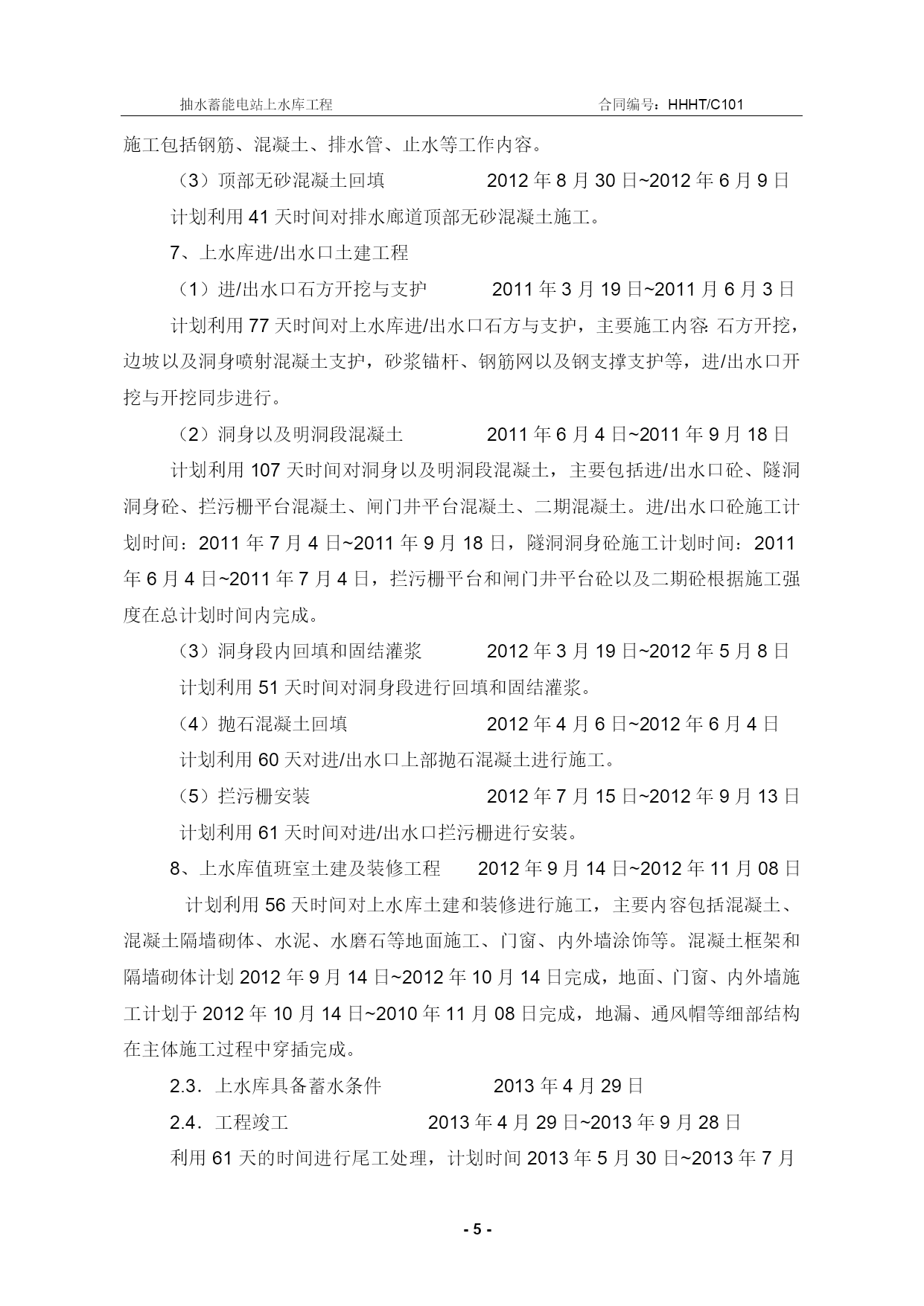 抽水蓄能电站上水库工程 合同编号：HHHT/C101

施工包括钢筋、混凝土、排水管、止水等工作内容。

（3）顶部无砂混凝土回填 2012年8月30日~2012年6月9日

计划利用41天时间对排水廊道顶部无砂混凝土施工。

7、上水库进/出水口土建工程

（1）进/出水口石方开挖与支护 2011年3月19日~2011月6月3日

计划利用77天时间对上水库进/出水口石方与支护，主要施工内容:石方开挖，边坡以及洞身喷射混凝土支护，砂浆锚杆、钢筋网以及钢支撑支护等，进/出水口开挖与开挖同步进行。

（2）洞身以及明洞段混凝土 2011年6月4日~2011年9月18日

计划利用107天时间对洞身以及明洞段混凝土，主要包括进/出水口砼、隧洞洞身砼、拦污栅平台混凝土、闸门井平台混凝土、二期混凝土。进/出水口砼施工计划时间：2011年7月4日~2011年9月18日，隧洞洞身砼施工计划时间：2011年6月4日~2011年7月4日，拦污栅平台和闸门井平台砼以及二期砼根据施工强度在总计划时间内完成。

（3）洞身段内回填和固结灌浆 2012年3月19日~2012年5月8日

计划利用51天时间对洞身段进行回填和固结灌浆。

（4）抛石混凝土回填 2012年4月6日~2012年6月4日

计划利用60天对进/出水口上部抛石混凝土进行施工。

（5）拦污栅安装 2012年7月15日~2012年9月13日

计划利用61天时间对进/出水口拦污栅进行安装。

8、上水库值班室土建及装修工程 2012年9月14日~2012年11月08日

计划利用56天时间对上水库土建和装修进行施工，主要内容包括混凝土、混凝土隔墙砌体、水泥、水磨石等地面施工、门窗、内外墙涂饰等。混凝土框架和隔墙砌体计划2012年9月14日~2012年10月14日完成，地面、门窗、内外墙施工计划于2012年10月14日~2010年11月08日完成，地漏、通风帽等细部结构在主体施工过程中穿插完成。

2.3．上水库具备蓄水条件 2013年4月29日

2.4．工程竣工 2013年4月29日~2013年9月28日

利用61天的时间进行尾工处理，计划时间2013年5月30日~2013年7月

- 5 -